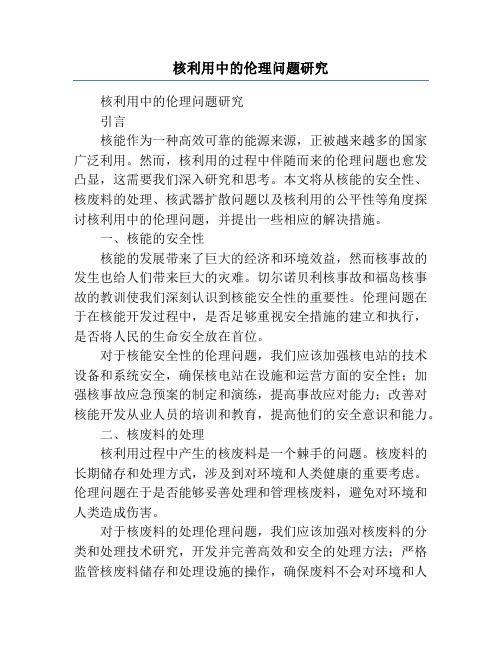 核利用中的伦理问题研究

核利用中的伦理问题研究

引言

核能作为一种高效可靠的能源来源，正被越来越多的国家广泛利用。然而，核利用的过程中伴随而来的伦理问题也愈发凸显，这需要我们深入研究和思考。本文将从核能的安全性、核废料的处理、核武器扩散问题以及核利用的公平性等角度探讨核利用中的伦理问题，并提出一些相应的解决措施。

一、核能的安全性

核能的发展带来了巨大的经济和环境效益，然而核事故的发生也给人们带来巨大的灾难。切尔诺贝利核事故和福岛核事故的教训使我们深刻认识到核能安全性的重要性。伦理问题在于在核能开发过程中，是否足够重视安全措施的建立和执行，是否将人民的生命安全放在首位。

对于核能安全性的伦理问题，我们应该加强核电站的技术设备和系统安全，确保核电站在设施和运营方面的安全性；加强核事故应急预案的制定和演练，提高事故应对能力；改善对核能开发从业人员的培训和教育，提高他们的安全意识和能力。

二、核废料的处理

核利用过程中产生的核废料是一个棘手的问题。核废料的长期储存和处理方式，涉及到对环境和人类健康的重要考虑。伦理问题在于是否能够妥善处理和管理核废料，避免对环境和人类造成伤害。

对于核废料的处理伦理问题，我们应该加强对核废料的分类和处理技术研究，开发并完善高效和安全的处理方法；严格监管核废料储存和处理设施的操作，确保废料不会对环境和人